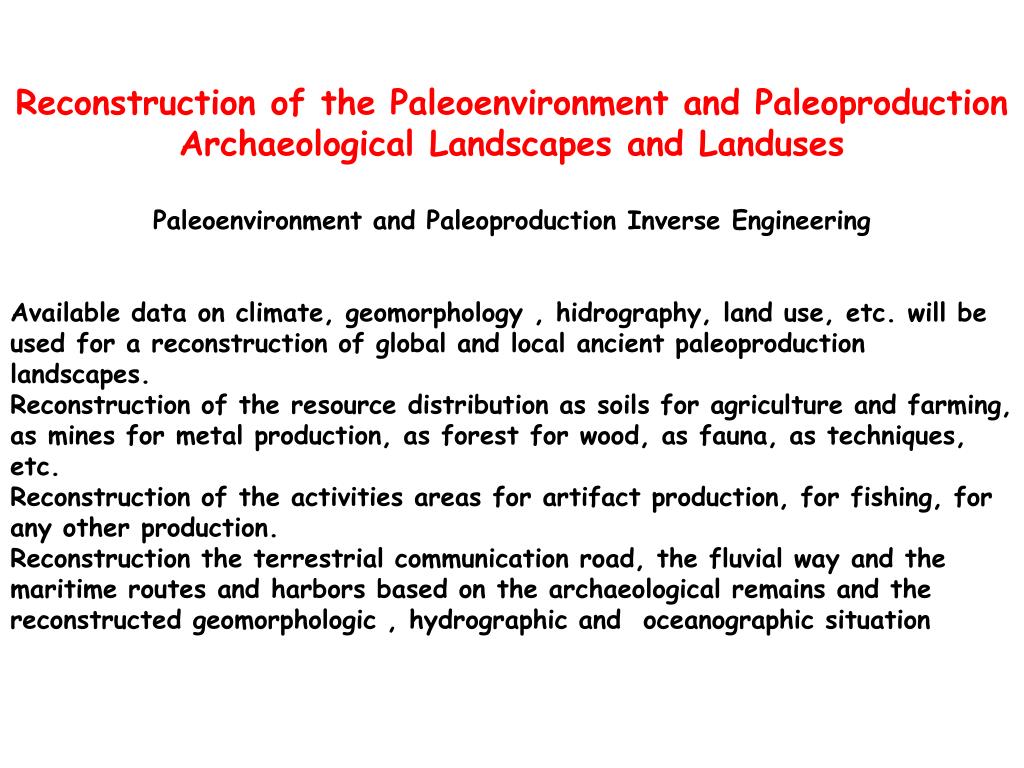 Reconstruction of the Paleoenvironment and Paleoproduction
Archaeological Landscapes and Landuses

Paleoenvironment and Paleoproduction Inverse Engineering

Available data on climate, geomorphology , hidrography, land use, etc. will be used for a reconstruction of global and local ancient paleoproduction landscapes.
Reconstruction of the resource distribution as soils for agriculture and farming, as mines for metal production, as forest for wood, as fauna, as techniques, etc.
Reconstruction of the activities areas for artifact production, for fishing, for any other production.
Reconstruction the terrestrial communication road, the fluvial way and the maritime routes and harbors based on the archaeological remains and the reconstructed geomorphologic , hydrographic and oceanographic situation